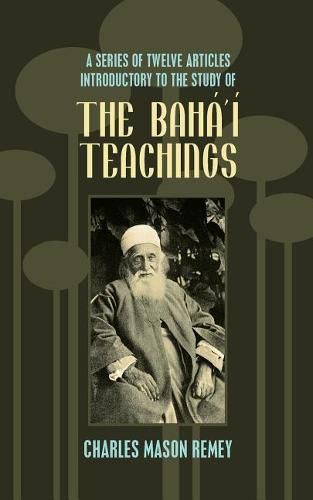 A SERIES OF TWELVE ARTICLES INTRODUCTORY TO THE STUDY OF

THE BAHÁ'Í TEACHINGS

CHARLES MASON REMEY